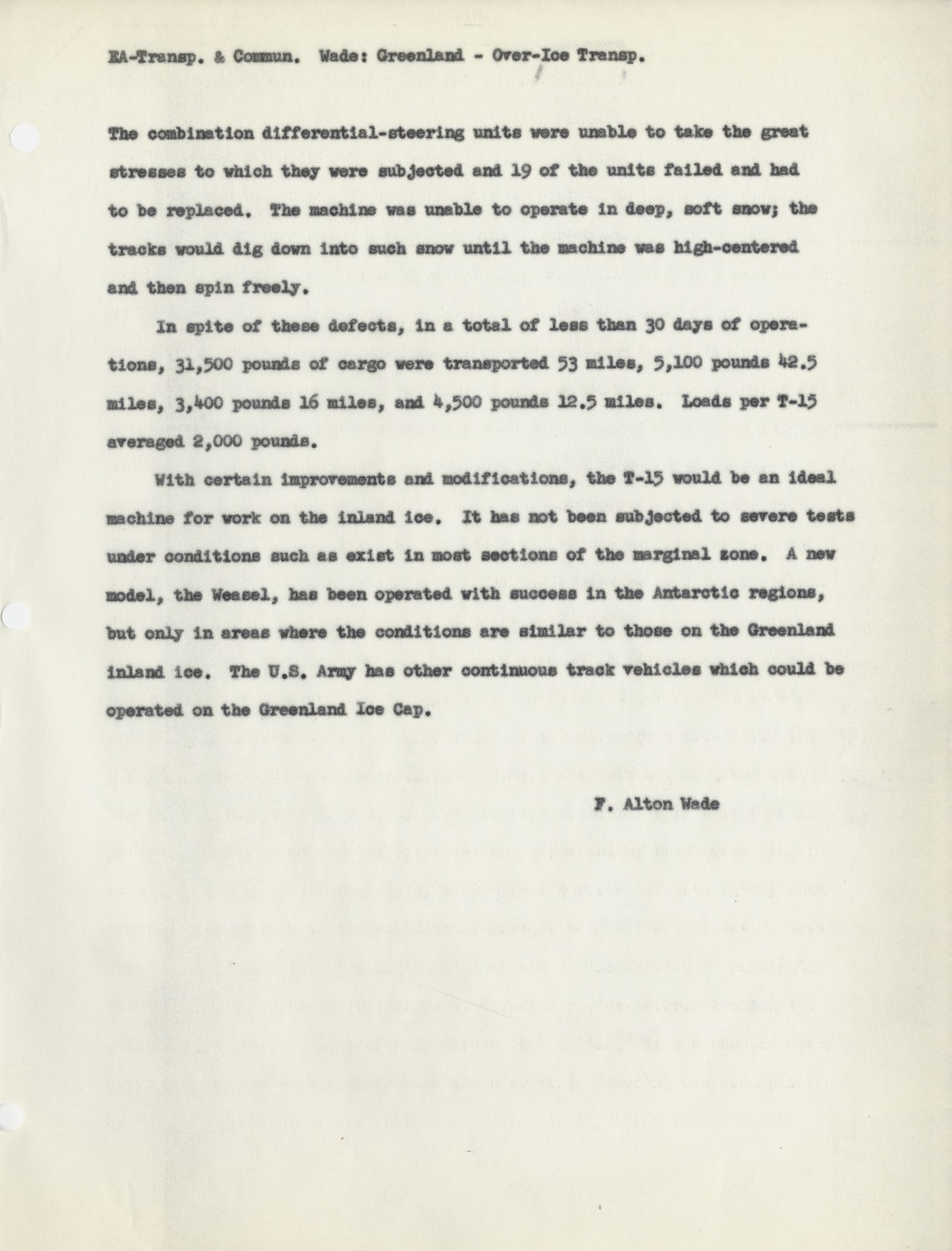 EA-Transp. & Commun. Wade: Greenland - Over-Ice Transp.

The combination differential-steering units were unable to take the great stresses to which they were subjected and 19 of the units failed and had to be replaced. The machine was unable to operate in deep, soft snow; the tracks would dig down into such snow until the machine was high-centered and then spin freely.

In spite of these defects, in a total of less than 30 days of operations, 31,500 pounds of cargo were transported 53 miles, 5,100 pounds 42.5 miles, 3,400 pounds 16 miles, and 4,500 pounds 12.5 miles. Loads per T-15 averaged 2,000 pounds.

With certain improvements and modifications, the T-15 would be an ideal machine for work on the inland ice. It has not been subjected to severe tests under conditions such as exist in most sections of the marginal zone. A new model, the Weasel, has been operated with success in the Antarctic regions, but only in areas where the conditions are similar to those on the Greenland inland ice. The U.S. Army has other continuous track vehicles which could be operated on the Greenland Ice Cap.

F. Alton Wade